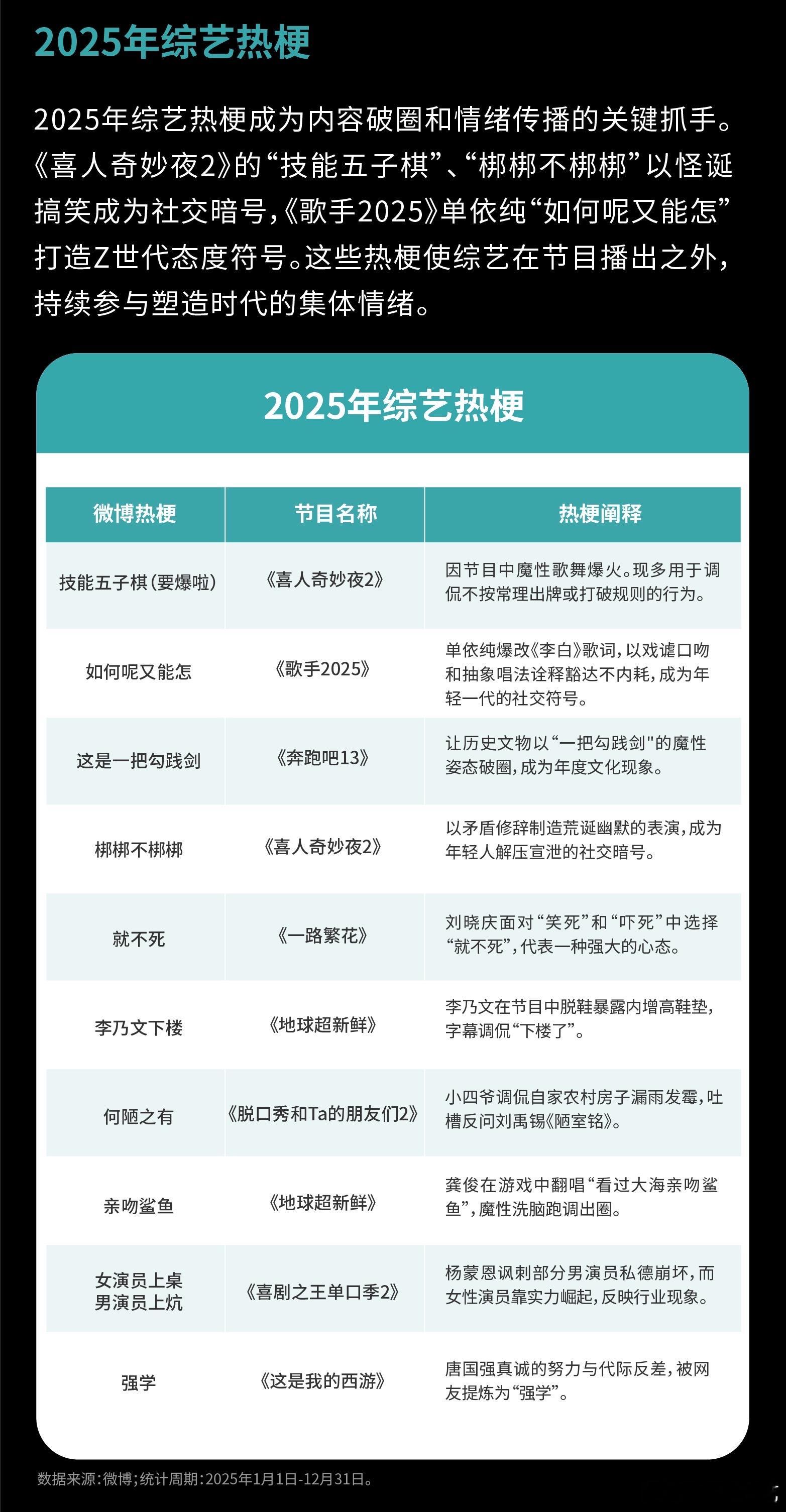 2025年综艺热梗

2025年综艺热梗成为内容破圈和情绪传播的关键抓手。《喜人奇妙夜2》的“技能五子棋”、“梆梆不梆梆”以怪诞搞笑成为社交暗号,《歌手2025》单依纯“如何呢又能怎”打造Z世代态度符号。这些热梗使综艺在节目播出之外,持续参与塑造时代的集体情绪。

2025年综艺热梗

| 微博热梗 | 节目名称 | 热梗阐释 |
|---|---|---|
| 技能五子棋(要爆啦) | 《喜人奇妙夜2》 | 因节目中魔性歌舞爆火。现多用于调侃不按常理出牌或打破规则的行为。 |
| 如何呢又能怎 | 《歌手2025》 | 单依纯爆改《李白》歌词,以戏谑口吻和抽象唱法诠释豁达不内耗,成为年轻一代的社交符号。 |
| 这是一把勾践剑 | 《奔跑吧13》 | 让历史文物以“一把勾践剑"的魔性姿态破圈,成为年度文化现象。 |
| 梆梆不梆梆 | 《喜人奇妙夜2》 | 以矛盾修辞制造荒诞幽默的表演,成为年轻人解压宣泄的社交暗号。 |
| 就不死 | 《一路繁花》 | 刘晓庆面对“笑死”和“吓死”中选择“就不死”,代表一种强大的心态。 |
| 李乃文下楼 | 《地球超新鲜》 | 李乃文在节目中脱鞋暴露内增高鞋垫,字幕调侃“下楼了”。 |
| 何陋之有 | 《脱口秀和Ta的朋友们2》 | 小四爷调侃自家农村房子漏雨发霉,吐槽反问刘禹锡《陋室铭》。 |
| 亲吻鲨鱼 | 《地球超新鲜》 | 龚俊在游戏中翻唱“看过大海亲吻鲨鱼”,魔性洗脑跑调出圈。 |
| 女演员上桌 男演员上炕 | 《喜剧之王单口季2》 | 杨蒙恩讽刺部分男演员私德崩坏,而女性演员靠实力崛起,反映行业现象。 |
| 强学 | 《这是我的西游》 | 唐国强真诚的努力与代际反差,被网友提炼为“强学”。 |

数据来源:微博;统计周期:2025年1月1日-12月31日。